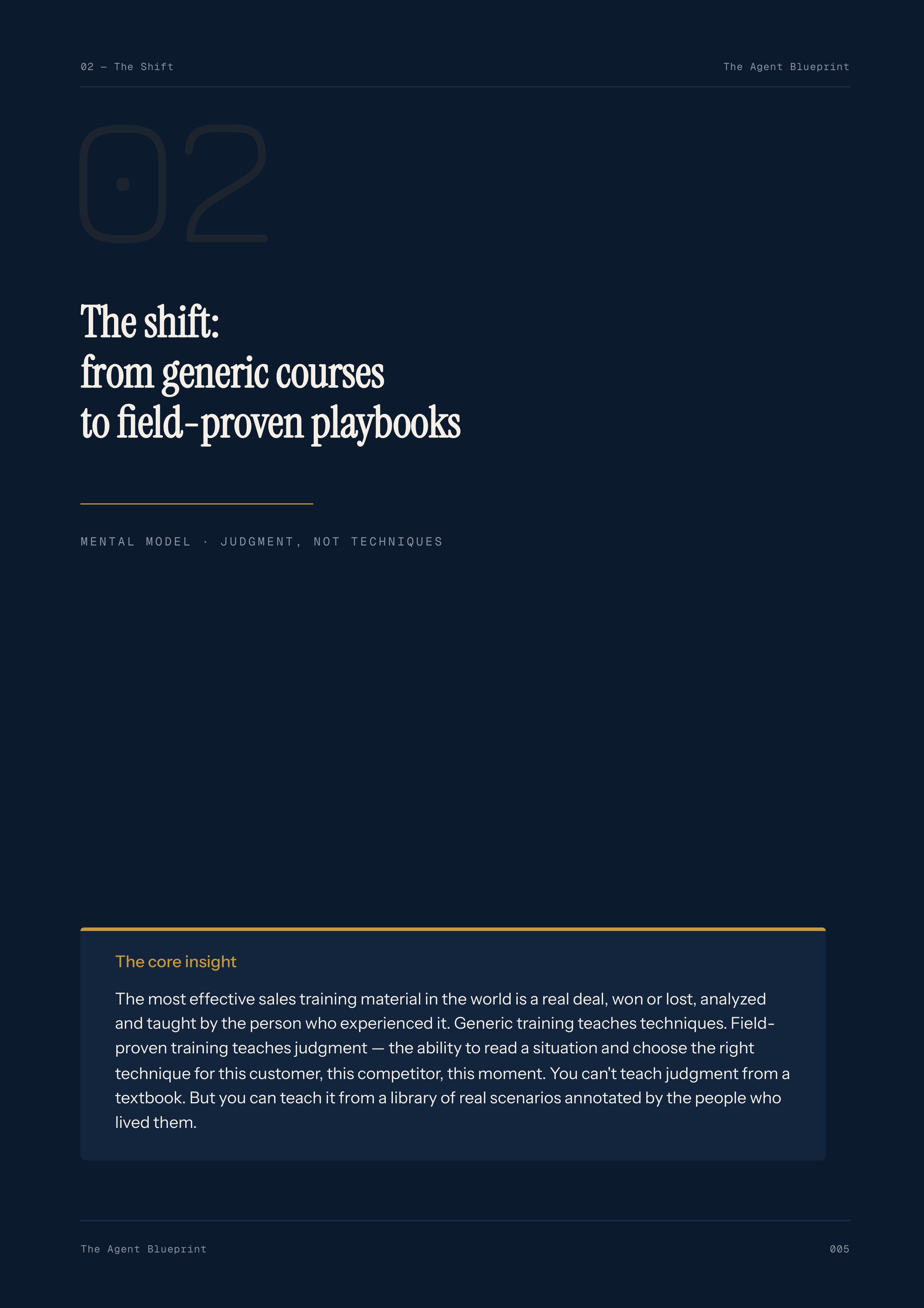 02 — The Shift

The Agent Blueprint

02

The shift:
from generic courses
to field-proven playbooks

MENTAL MODEL · JUDGMENT, NOT TECHNIQUES

The core insight

The most effective sales training material in the world is a real deal, won or lost, analyzed and taught by the person who experienced it. Generic training teaches techniques. Field-proven training teaches judgment — the ability to read a situation and choose the right technique for this customer, this competitor, this moment. You can't teach judgment from a textbook. But you can teach it from a library of real scenarios annotated by the people who lived them.

The Agent Blueprint

005